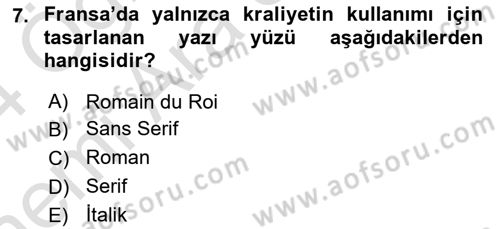 7. Fransa'da yalnızca kraliyetin kullanımı için tasarlanan yazı yüzü aşağıdakilerden hangisidir?

A) Romain du Roi
B) Sans Serif
C) Roman
D) Serif
E) İtalik

www.aofsoru.com
www.aofsoru.com
www.aofsoru.com
www.aofsoru.com